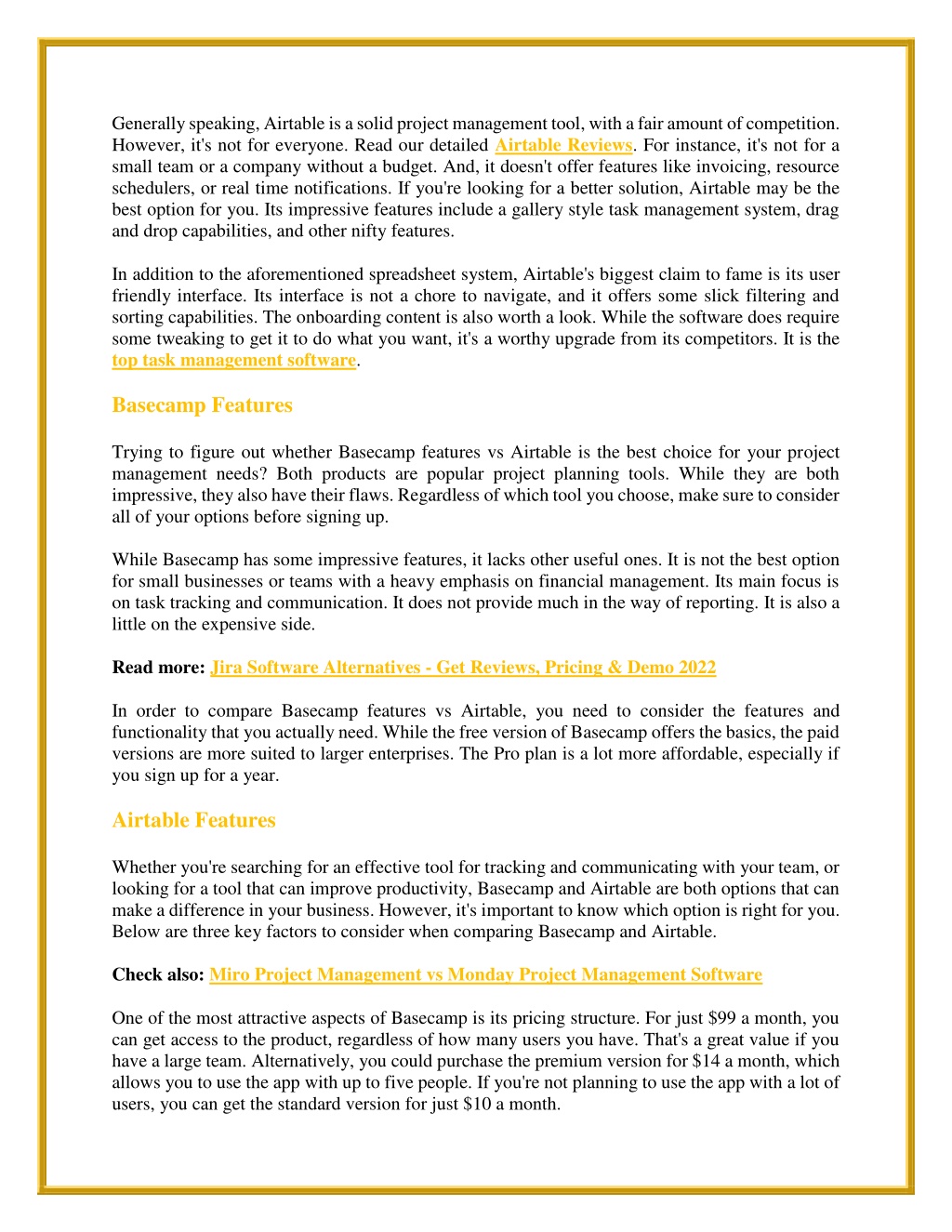 Generally speaking, Airtable is a solid project management tool, with a fair amount of competition. However, it's not for everyone. Read our detailed Airtable Reviews. For instance, it's not for a small team or a company without a budget. And, it doesn't offer features like invoicing, resource schedulers, or real time notifications. If you're looking for a better solution, Airtable may be the best option for you. Its impressive features include a gallery style task management system, drag and drop capabilities, and other nifty features.

In addition to the aforementioned spreadsheet system, Airtable's biggest claim to fame is its user friendly interface. Its interface is not a chore to navigate, and it offers some slick filtering and sorting capabilities. The onboarding content is also worth a look. While the software does require some tweaking to get it to do what you want, it's a worthy upgrade from its competitors. It is the top task management software.

Basecamp Features

Trying to figure out whether Basecamp features vs Airtable is the best choice for your project management needs? Both products are popular project planning tools. While they are both impressive, they also have their flaws. Regardless of which tool you choose, make sure to consider all of your options before signing up.

While Basecamp has some impressive features, it lacks other useful ones. It is not the best option for small businesses or teams with a heavy emphasis on financial management. Its main focus is on task tracking and communication. It does not provide much in the way of reporting. It is also a little on the expensive side.

Read more: Jira Software Alternatives - Get Reviews, Pricing & Demo 2022

In order to compare Basecamp features vs Airtable, you need to consider the features and functionality that you actually need. While the free version of Basecamp offers the basics, the paid versions are more suited to larger enterprises. The Pro plan is a lot more affordable, especially if you sign up for a year.

Airtable Features

Whether you're searching for an effective tool for tracking and communicating with your team, or looking for a tool that can improve productivity, Basecamp and Airtable are both options that can make a difference in your business. However, it's important to know which option is right for you. Below are three key factors to consider when comparing Basecamp and Airtable.

Check also: Miro Project Management vs Monday Project Management Software

One of the most attractive aspects of Basecamp is its pricing structure. For just $99 a month, you can get access to the product, regardless of how many users you have. That's a great value if you have a large team. Alternatively, you could purchase the premium version for $14 a month, which allows you to use the app with up to five people. If you're not planning to use the app with a lot of users, you can get the standard version for just $10 a month.